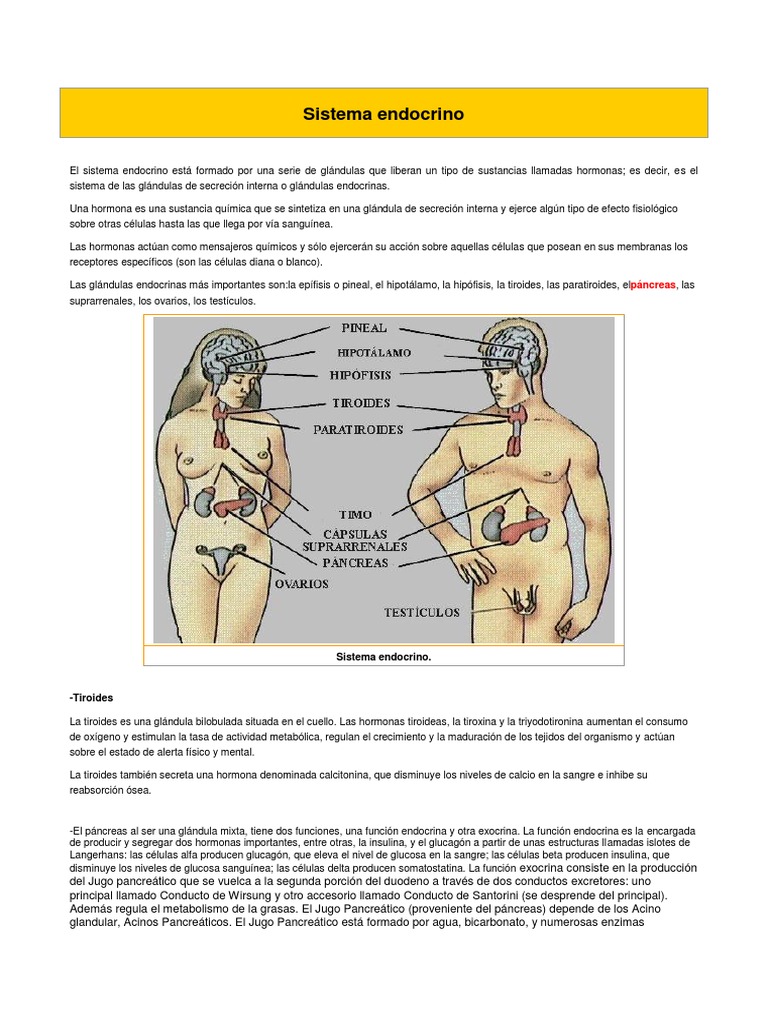 Sistema endocrino

El sistema endocrino está formado por una serie de glándulas que liberan un tipo de sustancias llamadas hormonas; es decir, es el sistema de las glándulas de secreción interna o glándulas endocrinas.

Una hormona es una sustancia química que se sintetiza en una glándula de secreción interna y ejerce algún tipo de efecto fisiológico sobre otras células hasta las que llega por vía sanguínea.

Las hormonas actúan como mensajeros químicos y sólo ejercerán su acción sobre aquellas células que posean en sus membranas los receptores específicos (son las células diana o blanco).

Las glándulas endocrinas más importantes son:la epífisis o pineal, el hipotálamo, la hipófisis, la tiroides, las paratiroides, elpáncreas, las suprarrenales, los ovarios, los testículos.

PINEAL
HIPOTÁLAMO
HIPÓFISIS
TIROIDES
PARATIROIDES
TIMO
CÁPSULAS SUPRARRENALES
PÁNCREAS
OVARIOS
TESTÍCULOS

Sistema endocrino.

-Tiroides

La tiroides es una glándula bilobulada situada en el cuello. Las hormonas tiroideas, la tiroxina y la triyodotironina aumentan el consumo de oxígeno y estimulan la tasa de actividad metabólica, regulan el crecimiento y la maduración de los tejidos del organismo y actúan sobre el estado de alerta físico y mental.

La tiroides también secreta una hormona denominada calcitonina, que disminuye los niveles de calcio en la sangre e inhibe su reabsorción ósea.

-El páncreas al ser una glándula mixta, tiene dos funciones, una función endocrina y otra exocrina. La función endocrina es la encargada de producir y segregar dos hormonas importantes, entre otras, la insulina, y el glucagón a partir de unas estructuras llamadas islotes de Langerhans: las células alfa producen glucagón, que eleva el nivel de glucosa en la sangre; las células beta producen insulina, que disminuye los niveles de glucosa sanguínea; las células delta producen somatostatina. La función exocrina consiste en la producción del Jugo pancreático que se vuelca a la segunda porción del duodeno a través de dos conductos excretores: uno principal llamado Conducto de Wirsung y otro accesorio llamado Conducto de Santorini (se desprende del principal). Además regula el metabolismo de la grasas. El Jugo Pancreático (proveniente del páncreas) depende de los Acino glandular, Acinos Pancreáticos. El Jugo Pancreático está formado por agua, bicarbonato, y numerosas enzimas